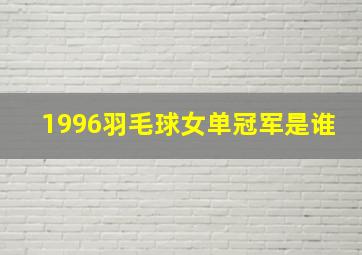 1996羽毛球女单冠军是谁